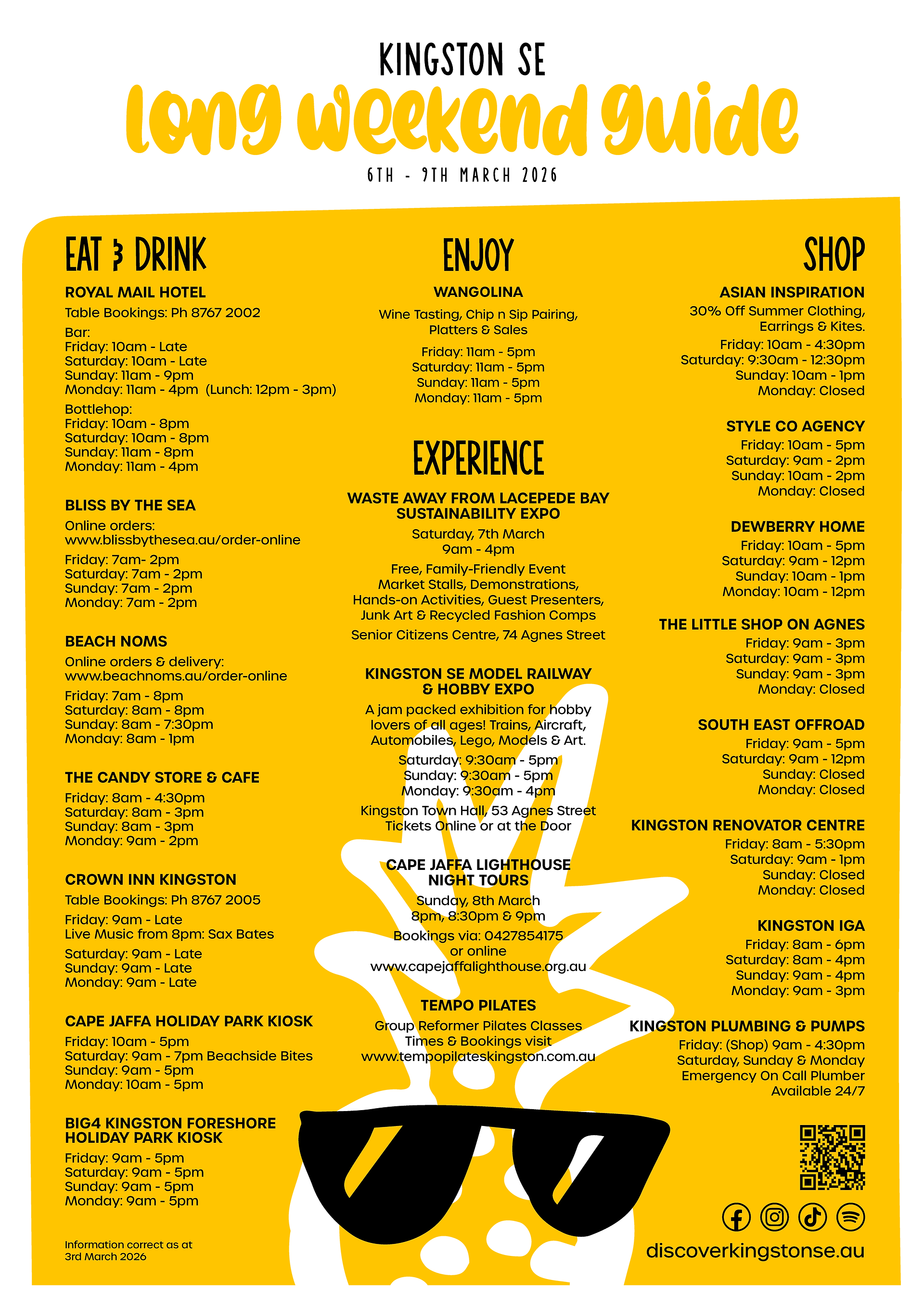 KINGSTON SE
long weekend guide
6TH - 9TH MARCH 2026

EAT & DRINK

ROYAL MAIL HOTEL
Table Bookings: Ph 8767 2002
Bar:
Friday: 10am - Late
Saturday: 10am - Late
Sunday: 11am - 9pm
Monday: 11am - 4pm (Lunch: 12pm - 3pm)
Bottlehop:
Friday: 10am - 8pm
Saturday: 10am - 8pm
Sunday: 11am - 8pm
Monday: 11am - 4pm

BLISS BY THE SEA
Online orders:
www.blissbythesea.au/order-online
Friday: 7am- 2pm
Saturday: 7am - 2pm
Sunday: 7am - 2pm
Monday: 7am - 2pm

BEACH NOMS
Online orders & delivery:
www.beachnoms.au/order-online
Friday: 7am - 8pm
Saturday: 8am - 8pm
Sunday: 8am - 7:30pm
Monday: 8am - 1pm

THE CANDY STORE & CAFE
Friday: 8am - 4:30pm
Saturday: 8am - 3pm
Sunday: 8am - 3pm
Monday: 9am - 2pm

CROWN INN KINGSTON
Table Bookings: Ph 8767 2005
Friday: 9am - Late
Live Music from 8pm: Sax Bates
Saturday: 9am - Late
Sunday: 9am - Late
Monday: 9am - Late

CAPE JAFFA HOLIDAY PARK KIOSK
Friday: 10am - 5pm
Saturday: 9am - 7pm Beachside Bites
Sunday: 9am - 5pm
Monday: 10am - 5pm

BIG4 KINGSTON FORESHORE HOLIDAY PARK KIOSK
Friday: 9am - 5pm
Saturday: 9am - 5pm
Sunday: 9am - 5pm
Monday: 9am - 5pm

Information correct as at 3rd March 2026

ENJOY

WANGOLINA
Wine Tasting, Chip n Sip Pairing, Platters & Sales
Friday: 11am - 5pm
Saturday: 11am - 5pm
Sunday: 11am - 5pm
Monday: 11am - 5pm

EXPERIENCE

WASTE AWAY FROM LACEPEDE BAY SUSTAINABILITY EXPO
Saturday, 7th March
9am - 4pm
Free, Family-Friendly Event
Market Stalls, Demonstrations, Hands-on Activities, Guest Presenters, Junk Art & Recycled Fashion Comps
Senior Citizens Centre, 74 Agnes Street

KINGSTON SE MODEL RAILWAY & HOBBY EXPO
A jam packed exhibition for hobby lovers of all ages! Trains, Aircraft, Automobiles, Lego, Models & Art.
Saturday: 9:30am - 5pm
Sunday: 9:30am - 5pm
Monday: 9:30am - 4pm
Kingston Town Hall, 53 Agnes Street
Tickets Online or at the Door

CAPE JAFFA LIGHTHOUSE NIGHT TOURS
Sunday, 8th March
8pm, 8:30pm & 9pm
Bookings via: 0427854175
or online
www.capejaffalighthouse.org.au

TEMPO PILATES
Group Reformer Pilates Classes
Times & Bookings visit
www.tempopilateskingston.com.au

SHOP

ASIAN INSPIRATION
30% Off Summer Clothing, Earrings & Kites.
Friday: 10am - 4:30pm
Saturday: 9:30am - 12:30pm
Sunday: 10am - 1pm
Monday: Closed

STYLE CO AGENCY
Friday: 10am - 5pm
Saturday: 9am - 2pm
Sunday: 10am - 2pm
Monday: Closed

DEWBERRY HOME
Friday: 10am - 5pm
Saturday: 9am - 12pm
Sunday: 10am - 1pm
Monday: 10am - 12pm

THE LITTLE SHOP ON AGNES
Friday: 9am - 3pm
Saturday: 9am - 3pm
Sunday: 9am - 3pm
Monday: Closed

SOUTH EAST OFFROAD
Friday: 9am - 5pm
Saturday: 9am - 12pm
Sunday: Closed
Monday: Closed

KINGSTON RENOVATOR CENTRE
Friday: 8am - 5:30pm
Saturday: 9am - 1pm
Sunday: Closed
Monday: Closed

KINGSTON IGA
Friday: 8am - 6pm
Saturday: 8am - 4pm
Sunday: 9am - 4pm
Monday: 9am - 3pm

KINGSTON PLUMBING & PUMPS
Friday: (Shop) 9am - 4:30pm
Saturday, Sunday & Monday
Emergency On Call Plumber
Available 24/7

discoverkingstonse.au